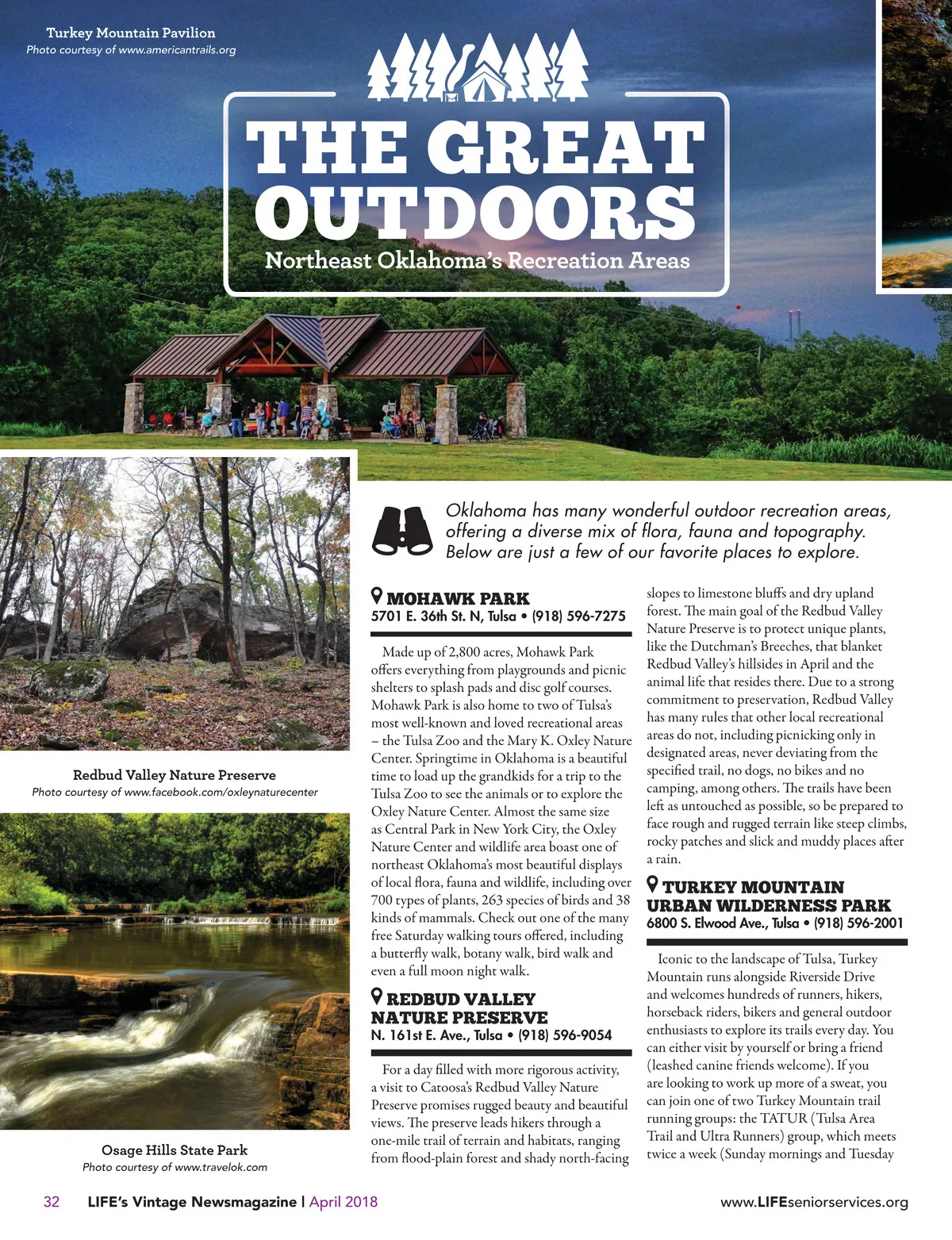 Turkey Mountain Pavilion
Photo courtesy of www.americantrails.org

THE GREAT OUTDOORS

Northeast Oklahoma's Recreation Areas

Redbud Valley Nature Preserve
Photo courtesy of www.facebook.com/oxleynaturecenter

Osage Hills State Park
Photo courtesy of www.travelok.com

Oklahoma has many wonderful outdoor recreation areas, offering a diverse mix of flora, fauna and topography. Below are just a few of our favorite places to explore.

MOHAWK PARK
5701 E. 36th St. N, Tulsa • (918) 596-7275

Made up of 2,800 acres, Mohawk Park offers everything from playgrounds and picnic shelters to splash pads and disc golf courses. Mohawk Park is also home to two of Tulsa's most well-known and loved recreational areas – the Tulsa Zoo and the Mary K. Oxley Nature Center. Springtime in Oklahoma is a beautiful time to load up the grandkids for a trip to the Tulsa Zoo to see the animals or to explore the Oxley Nature Center. Almost the same size as Central Park in New York City, the Oxley Nature Center and wildlife area boast one of northeast Oklahoma's most beautiful displays of local flora, fauna and wildlife, including over 700 types of plants, 263 species of birds and 38 kinds of mammals. Check out one of the many free Saturday walking tours offered, including a butterfly walk, botany walk, bird walk and even a full moon night walk.

REDBUD VALLEY NATURE PRESERVE
N. 161st E. Ave., Tulsa • (918) 596-9054

For a day filled with more rigorous activity, a visit to Catoosa's Redbud Valley Nature Preserve promises rugged beauty and beautiful views. The preserve leads hikers through a one-mile trail of terrain and habitats, ranging from flood-plain forest and shady north-facing slopes to limestone bluffs and dry upland forest. The main goal of the Redbud Valley Nature Preserve is to protect unique plants, like the Dutchman's Breeches, that blanket Redbud Valley's hillsides in April and the animal life that resides there. Due to a strong commitment to preservation, Redbud Valley has many rules that other local recreational areas do not, including picnicking only in designated areas, never deviating from the specified trail, no dogs, no bikes and no camping, among others. The trails have been left as untouched as possible, so be prepared to face rough and rugged terrain like steep climbs, rocky patches and slick and muddy places after a rain.

TURKEY MOUNTAIN URBAN WILDERNESS PARK
6800 S. Elwood Ave., Tulsa • (918) 596-2001

Iconic to the landscape of Tulsa, Turkey Mountain runs alongside Riverside Drive and welcomes hundreds of runners, hikers, horseback riders, bikers and general outdoor enthusiasts to explore its trails every day. You can either visit by yourself or bring a friend (leashed canine friends welcome). If you are looking to work up more of a sweat, you can join one of two Turkey Mountain trail running groups: the TATUR (Tulsa Area Trail and Ultra Runners) group, which meets twice a week (Sunday mornings and Tuesday

32 LIFE's Vintage Newsmagazine | April 2018 www.LIFEseniorservices.org